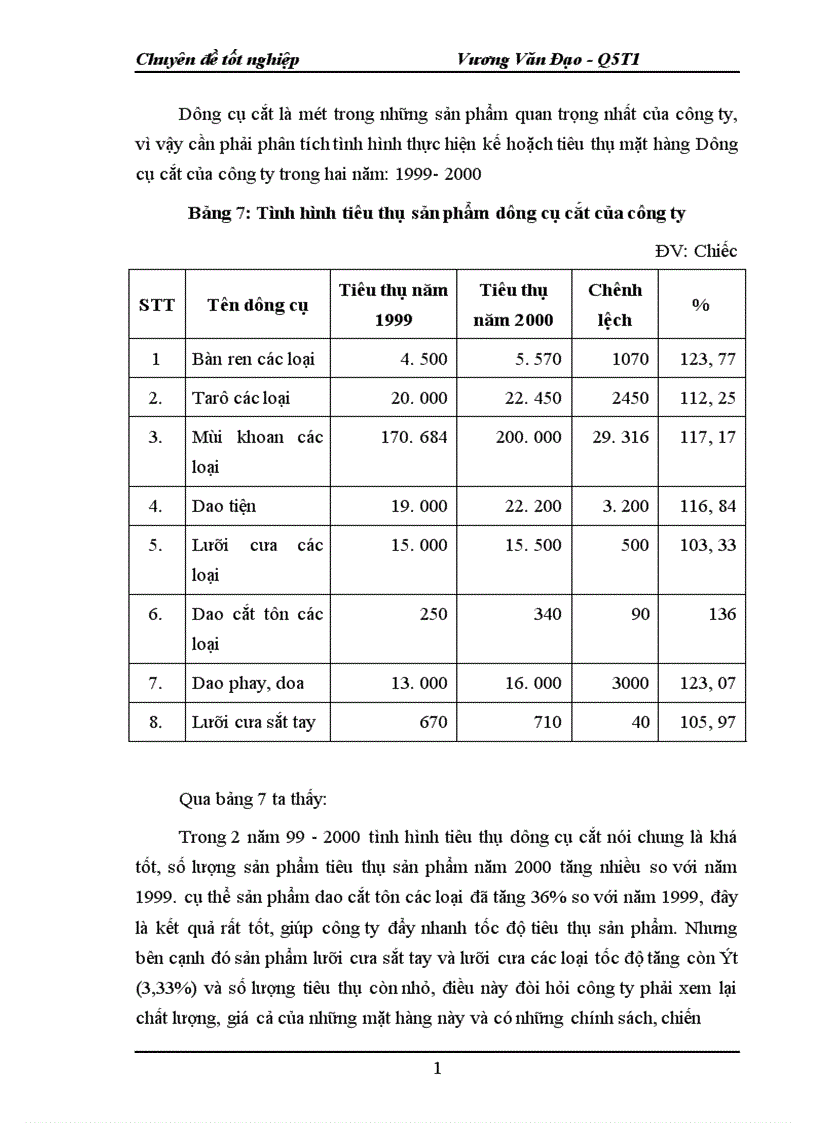 Chuyên đề tốt nghiệp Vương Văn Đạo - Q5T1

Dông cụ cắt là mét trong những sản phẩm quan trọng nhất của công ty, vì vậy cần phải phân tích tình hình thực hiện kế hoạch tiêu thụ mặt hàng Dông cụ cắt của công ty trong hai năm: 1999- 2000

Bảng 7: Tình hình tiêu thụ sản phẩm dông cụ cắt của công ty

ĐV: Chiếc

| STT | Tên dông cụ | Tiêu thụ năm 1999 | Tiêu thụ năm 2000 | Chênh lệch | % |
|---|---|---|---|---|---|
| 1 | Bàn ren các loại | 4. 500 | 5. 570 | 1070 | 123, 77 |
| 2. | Tarô các loại | 20. 000 | 22. 450 | 2450 | 112, 25 |
| 3. | Mũi khoan các loại | 170. 684 | 200. 000 | 29. 316 | 117, 17 |
| 4. | Dao tiện | 19. 000 | 22. 200 | 3. 200 | 116, 84 |
| 5. | Lưỡi cưa các loại | 15. 000 | 15. 500 | 500 | 103, 33 |
| 6. | Dao cắt tôn các loại | 250 | 340 | 90 | 136 |
| 7. | Dao phay, doa | 13. 000 | 16. 000 | 3000 | 123, 07 |
| 8. | Lưỡi cưa sắt tay | 670 | 710 | 40 | 105, 97 |

Qua bảng 7 ta thấy:

Trong 2 năm 99 - 2000 tình hình tiêu thụ dông cụ cắt nói chung là khá tốt, số lượng sản phẩm tiêu thụ sản phẩm năm 2000 tăng nhiều so với năm 1999. cụ thể sản phẩm dao cắt tôn các loại đã tăng 36% so với năm 1999, đây là kết quả rất tốt, giúp công ty đẩy nhanh tốc độ tiêu thụ sản phẩm. Nhưng bên cạnh đó sản phẩm lưỡi cưa sắt tay và lưỡi cưa các loại tốc độ tăng còn Ýt (3,33%) và số lượng tiêu thụ còn nhỏ, điều này đòi hỏi công ty phải xem lại chất lượng, giá cả của những mặt hàng này và có những chính sách, chiến

1